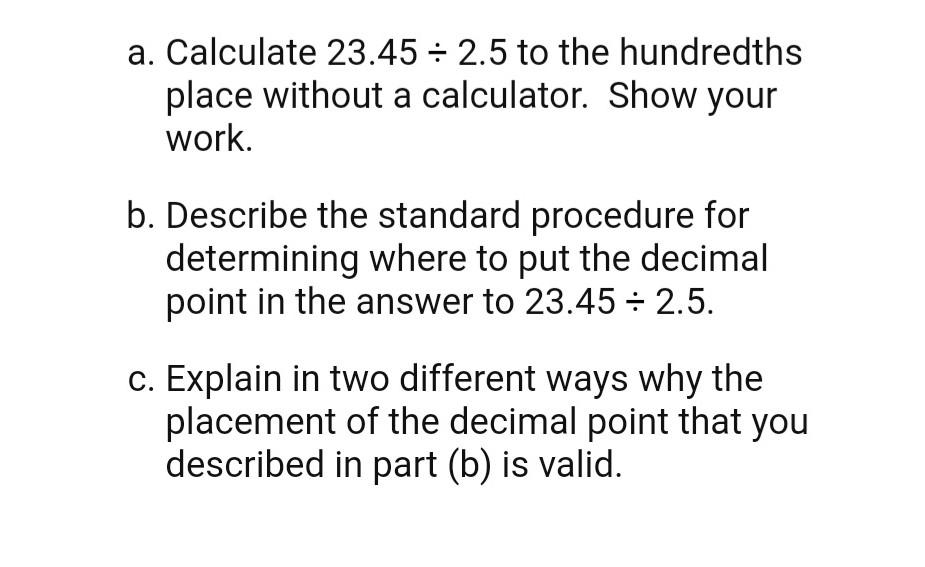 a. Calculate $23.45 \div 2.5$ to the hundredths place without a calculator. Show your work.

b. Describe the standard procedure for determining where to put the decimal point in the answer to $23.45 \div 2.5$.

c. Explain in two different ways why the placement of the decimal point that you described in part (b) is valid.